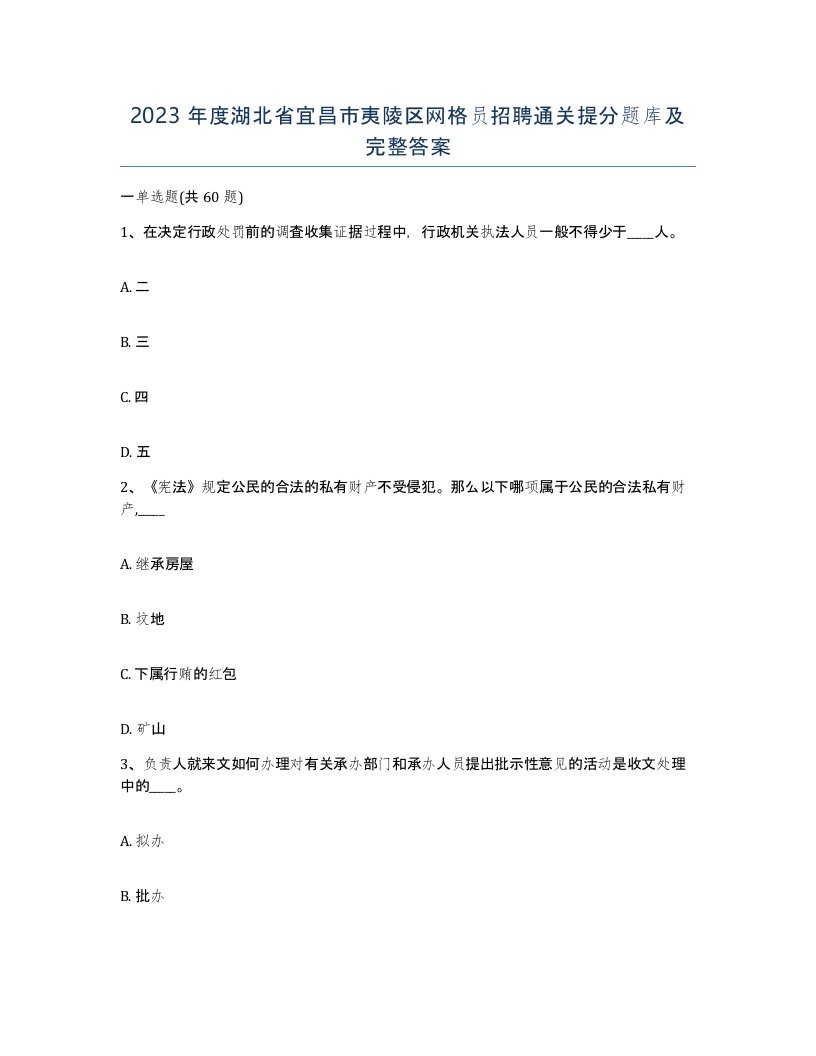 2023 年度湖北省宜昌市夷陵区网格员招聘通关提分题库及完整答案

一单选题(共 60 题)

1、在决定行政处罚前的调查收集证据过程中，行政机关执法人员一般不得少于____人。

A. 二

B. 三

C. 四

D. 五

2、《宪法》规定公民的合法的私有财产不受侵犯。那么以下哪项属于公民的合法私有财产,____

A. 继承房屋

B. 坟地

C. 下属行贿的红包

D. 矿山

3、负责人就来文如何办理对有关承办部门和承办人员提出批示性意见的活动是收文处理中的____。

A. 拟办

B. 批办